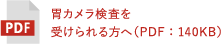 PDF

胃カメラ検査を
受けられる方へ（PDF：140KB）